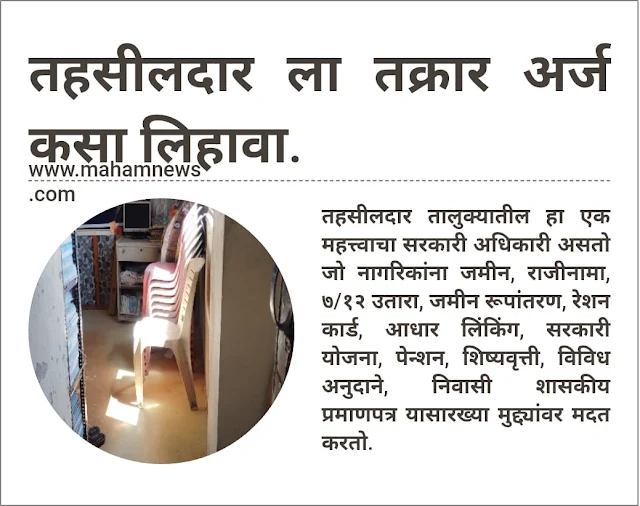 तहसीलदार ला तक्रार अर्ज कसा लिहावा.

www.mahamnews.com

तहसीलदार तालुक्यातील हा एक महत्त्वाचा सरकारी अधिकारी असतो जो नागरिकांना जमीन, राजीनामा, ७/१२ उतारा, जमीन रूपांतरण, रेशन कार्ड, आधार लिंकिंग, सरकारी योजना, पेन्शन, शिष्यवृत्ती, विविध अनुदाने, निवासी शासकीय प्रमाणपत्र यासारख्या मुद्द्यांवर मदत करतो.